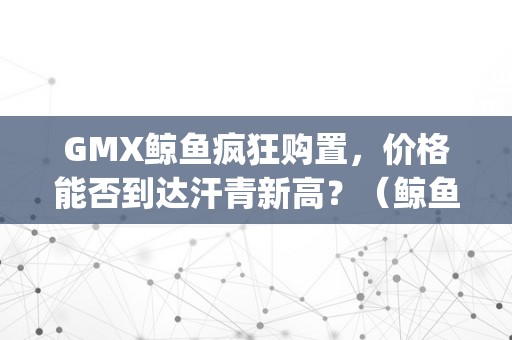 GMX鲸鱼疯狂购置，价格能否到达汗青新高？（鲸鱼